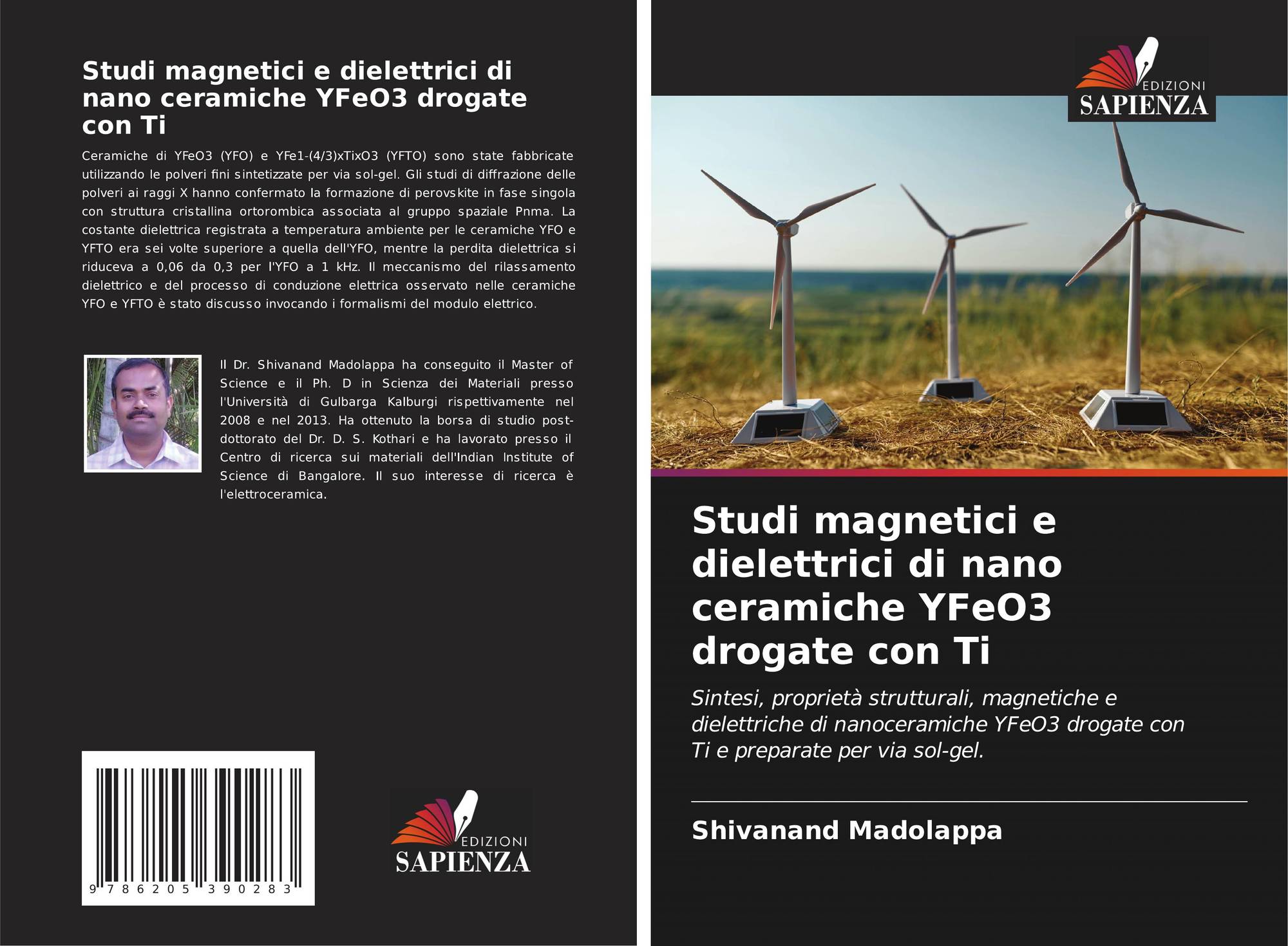 Studi magnetici e dielettrici di nano ceramiche YFeO3 drogate con Ti

Ceramiche di YFeO3 (YFO) e YFe1-(4/3)xTixO3 (YFTO) sono state fabbricate utilizzando le polveri fini sintetizzate per via sol-gel. Gli studi di diffrazione delle polveri ai raggi X hanno confermato la formazione di perovskite in fase singola con struttura cristallina ortorombica associata al gruppo spaziale Pnma. La costante dielettrica registrata a temperatura ambiente per le ceramiche YFO e YFTO era sei volte superiore a quella dell'YFO, mentre la perdita dielettrica si riduceva a 0,06 da 0,3 per l'YFO a 1 kHz. Il meccanismo del rilassamento dielettrico e del processo di conduzione elettrica osservato nelle ceramiche YFO e YFTO è stato discusso invocando i formalismi del modulo elettrico.

Il Dr. Shivanand Madolappa ha conseguito il Master of Science e il Ph. D in Scienza dei Materiali presso l'Università di Gulbarga Kalburgi rispettivamente nel 2008 e nel 2013. Ha ottenuto la borsa di studio post-dottorato del Dr. D. S. Kothari e ha lavorato presso il Centro di ricerca sui materiali dell'Indian Institute of Science di Bangalore. Il suo interesse di ricerca è l'elettroceramica.

9 786205 390283

EDIZIONI
SAPIENZA

EDIZIONI
SAPIENZA

Studi magnetici e dielettrici di nano ceramiche YFeO3 drogate con Ti

Sintesi, proprietà strutturali, magnetiche e dielettriche di nanoceramiche YFeO3 drogate con Ti e preparate per via sol-gel.

Shivanand Madolappa